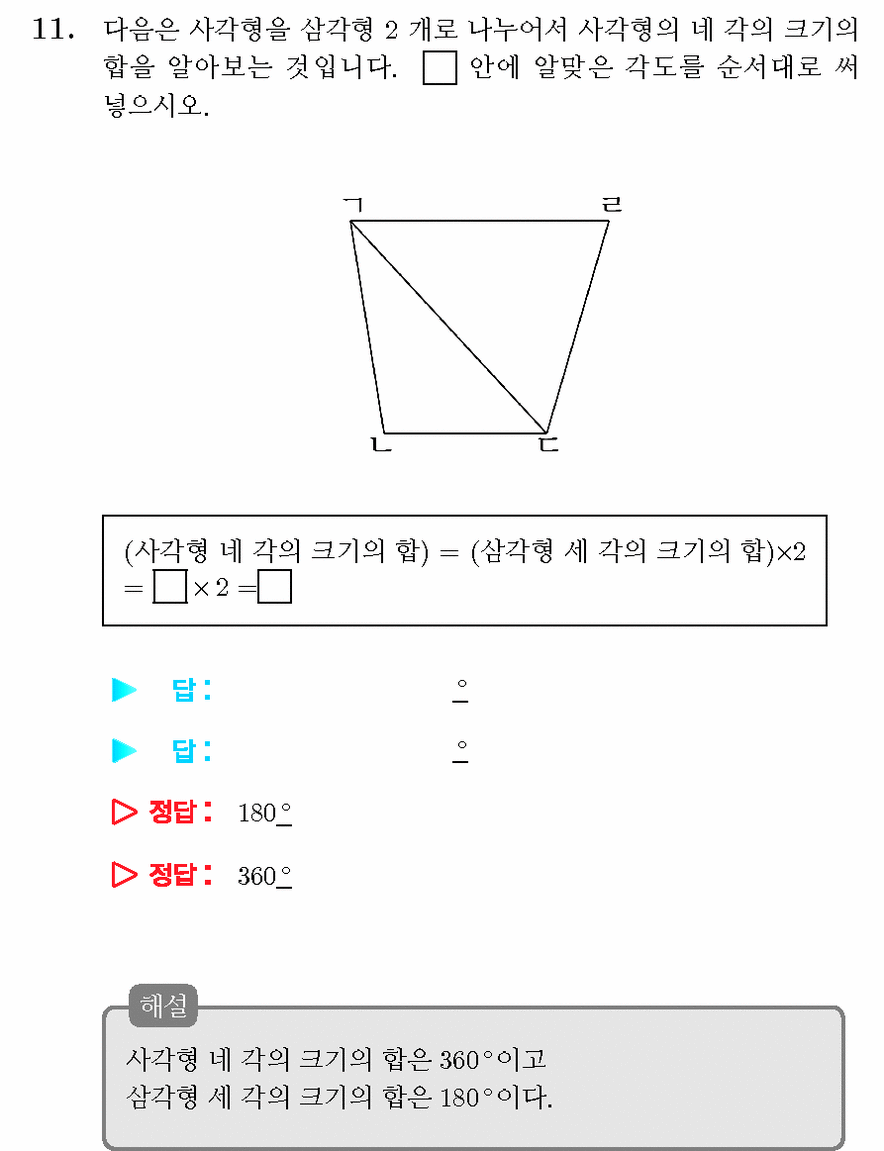 11. 다음은 사각형을 삼각형 2 개로 나누어서 사각형의 네 각의 크기의 합을 알아보는 것입니다. ☐ 안에 알맞은 각도를 순서대로 써넣으시오.

ㄱ
ㄹ
ㄴ
ㄷ

(사각형 네 각의 크기의 합) = (삼각형 세 각의 크기의 합)×2
= ☐ × 2 = ☐

▶ 답: ____ °

▶ 답: ____ °

▷ 정답: 180°

▷ 정답: 360°

해설
사각형 네 각의 크기의 합은 360°이고
삼각형 세 각의 크기의 합은 180°이다.